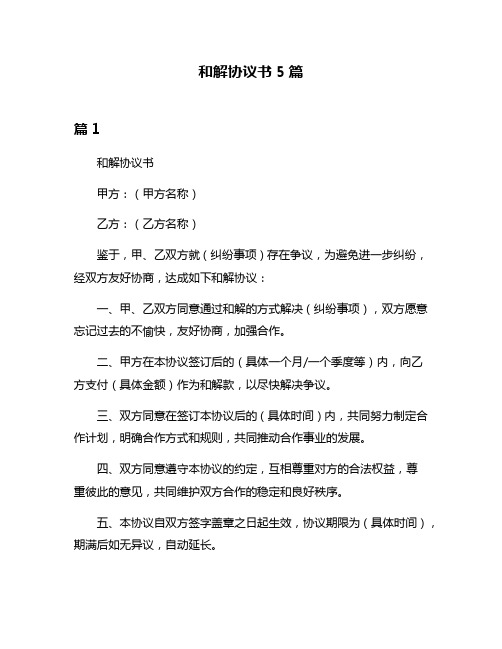 和解协议书 5 篇

篇 1

和解协议书

甲方：（甲方名称）

乙方：（乙方名称）

鉴于，甲、乙双方就（纠纷事项）存在争议，为避免进一步纠纷，经双方友好协商，达成如下和解协议：

一、甲、乙双方同意通过和解的方式解决（纠纷事项），双方愿意忘记过去的不愉快，友好协商，加强合作。

二、甲方在本协议签订后的（具体一个月/一个季度等）内，向乙方支付（具体金额）作为和解款，以尽快解决争议。

三、双方同意在签订本协议后的（具体时间）内，共同努力制定合作计划，明确合作方式和规则，共同推动合作事业的发展。

四、双方同意遵守本协议的约定，互相尊重对方的合法权益，尊重彼此的意见，共同维护双方合作的稳定和良好秩序。

五、本协议自双方签字盖章之日起生效，协议期限为（具体时间），期满后如无异议，自动延长。